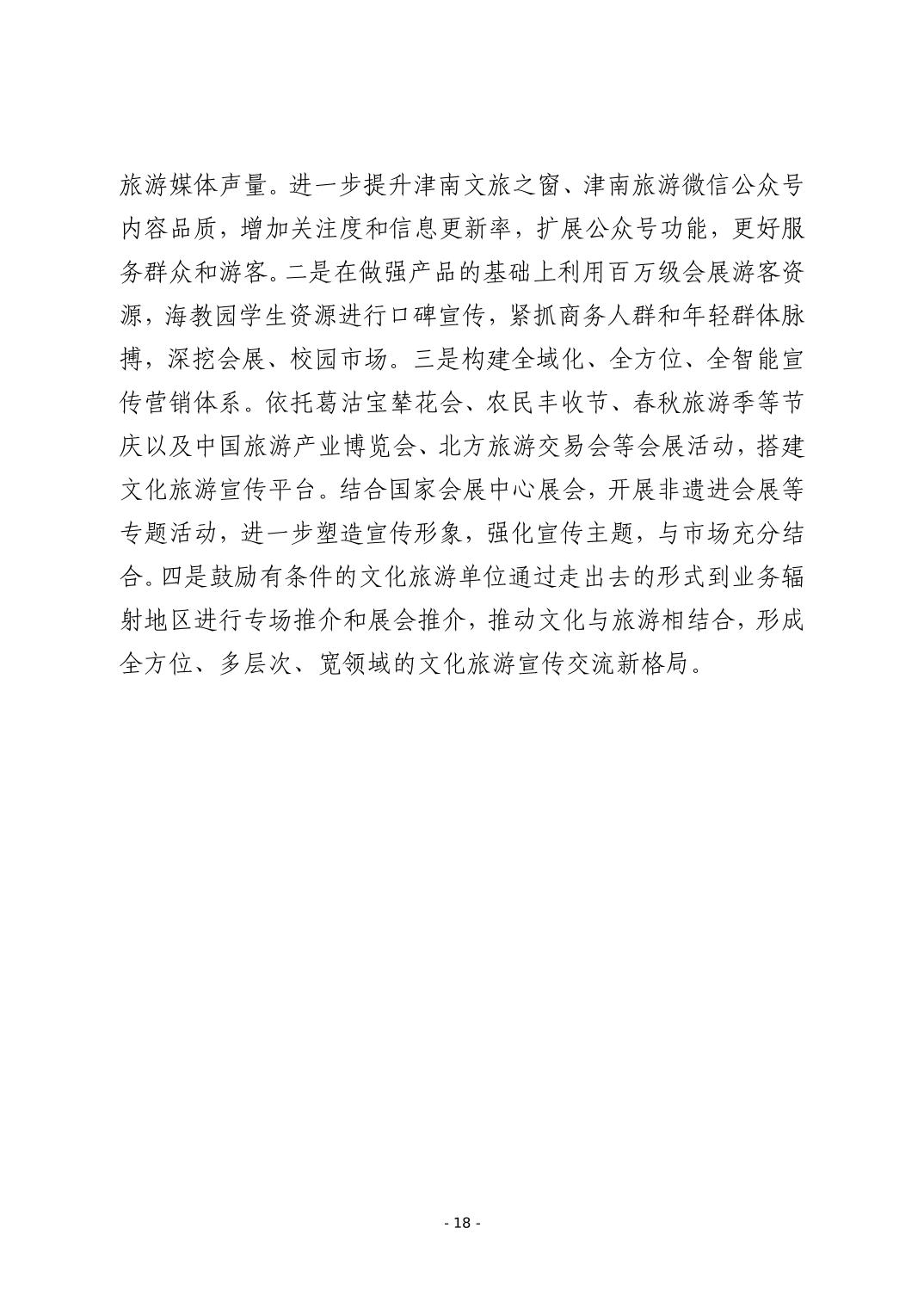 旅游媒体声量。进一步提升津南文旅之窗、津南旅游微信公众号内容品质，增加关注度和信息更新率，扩展公众号功能，更好服务群众和游客。二是在做强产品的基础上利用百万级会展游客资源，海教园学生资源进行口碑宣传，紧抓商务人群和年轻群体脉搏，深挖会展、校园市场。三是构建全域化、全方位、全智能宣传营销体系。依托葛沽宝辇花会、农民丰收节、春秋旅游季等节庆以及中国旅游产业博览会、北方旅游交易会等会展活动，搭建文化旅游宣传平台。结合国家会展中心展会，开展非遗进会展等专题活动，进一步塑造宣传形象，强化宣传主题，与市场充分结合。四是鼓励有条件的文化旅游单位通过走出去的形式到业务辐射地区进行专场推介和展会推介，推动文化与旅游相结合，形成全方位、多层次、宽领域的文化旅游宣传交流新格局。

- 18 -